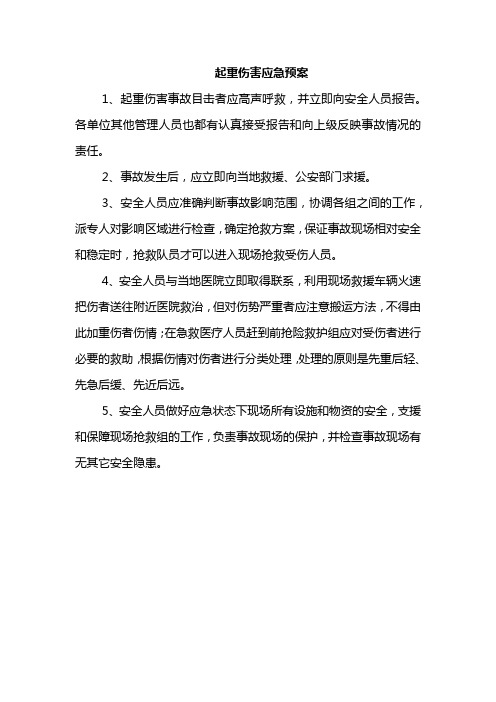 起重伤害应急预案

1、起重伤害事故目击者应高声呼救，并立即向安全人员报告。各单位其他管理人员也都有认真接受报告和向上级反映事故情况的责任。

2、事故发生后，应立即向当地救援、公安部门求援。

3、安全人员应准确判断事故影响范围，协调各组之间的工作，派专人对影响区域进行检查，确定抢救方案，保证事故现场相对安全和稳定时，抢救队员才可以进入现场抢救受伤人员。

4、安全人员与当地医院立即取得联系，利用现场救援车辆火速把伤者送往附近医院救治，但对伤势严重者应注意搬运方法，不得由此加重伤者伤情；在急救医疗人员赶到前抢险救护组应对受伤者进行必要的救助，根据伤情对伤者进行分类处理，处理的原则是先重后轻、先急后缓、先近后远。

5、安全人员做好应急状态下现场所有设施和物资的安全，支援和保障现场抢救组的工作，负责事故现场的保护，并检查事故现场有无其它安全隐患。